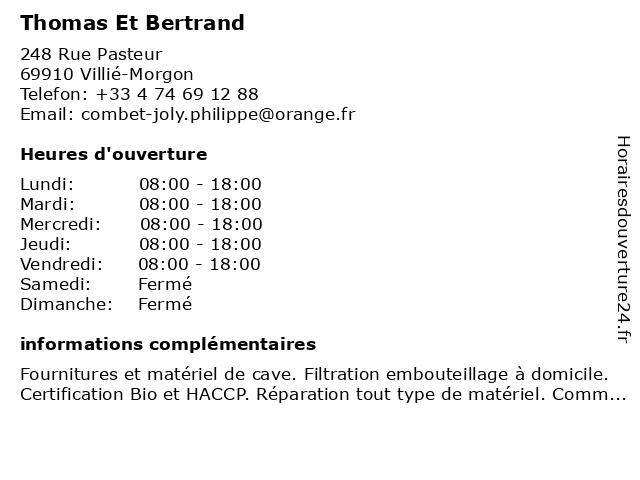 Thomas Et Bertrand

248 Rue Pasteur
69910 Villié-Morgon
Telefon: +33 4 74 69 12 88
Email: combet-joly.philippe@orange.fr

Heures d'ouverture

| | |
|---|---|
| Lundi: | 08:00 - 18:00 |
| Mardi: | 08:00 - 18:00 |
| Mercredi: | 08:00 - 18:00 |
| Jeudi: | 08:00 - 18:00 |
| Vendredi: | 08:00 - 18:00 |
| Samedi: | Fermé |
| Dimanche: | Fermé |

informations complémentaires

Fournitures et matériel de cave. Filtration embouteillage à domicile. Certification Bio et HACCP. Réparation tout type de matériel. Comm...

Horairesdouverture24.fr